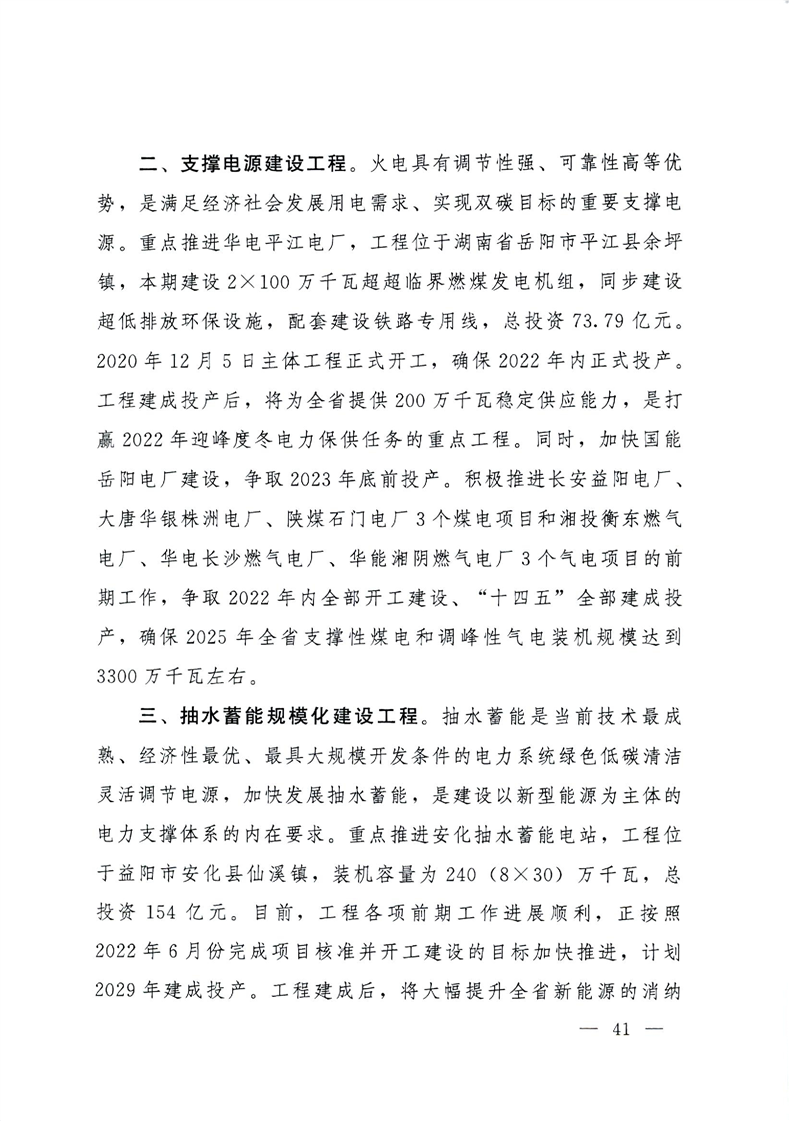 二、支撑电源建设工程。火电具有调节性强、可靠性高等优势，是满足经济社会发展用电需求、实现双碳目标的重要支撑电源。重点推进华电平江电厂，工程位于湖南省岳阳市平江县余坪镇，本期建设2×100万千瓦超超临界燃煤发电机组，同步建设超低排放环保设施，配套建设铁路专用线，总投资73.79亿元。2020年12月5日主体工程正式开工，确保2022年内正式投产。工程建成投产后，将为全省提供200万千瓦稳定供应能力，是打赢2022年迎峰度冬电力保供任务的重点工程。同时，加快国能岳阳电厂建设，争取2023年底前投产。积极推进长安益阳电厂、大唐华银株洲电厂、陕煤石门电厂3个煤电项目和湘投衡东燃气电厂、华电长沙燃气电厂、华能湘阴燃气电厂3个气电项目的前期工作，争取2022年内全部开工建设、“十四五”全部建成投产，确保2025年全省支撑性煤电和调峰性气电装机规模达到3300万千瓦左右。

三、抽水蓄能规模化建设工程。抽水蓄能是当前技术最成熟、经济性最优、最具大规模开发条件的电力系统绿色低碳清洁灵活调节电源，加快发展抽水蓄能，是建设以新型能源为主体的电力支撑体系的内在要求。重点推进安化抽水蓄能电站，工程位于益阳市安化县仙溪镇，装机容量为240（8×30）万千瓦，总投资154亿元。目前，工程各项前期工作进展顺利，正按照2022年6月份完成项目核准并开工建设的目标加快推进，计划2029年建成投产。工程建成后，将大幅提升全省新能源的消纳

— 41 —